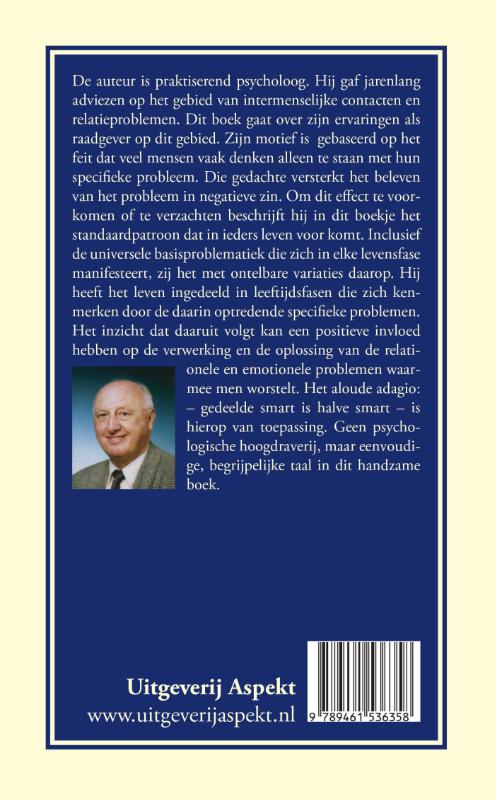 De auteur is praktiserend psycholoog. Hij gaf jarenlang adviezen op het gebied van intermenselijke contacten en relatieproblemen. Dit boek gaat over zijn ervaringen als raadgever op dit gebied. Zijn motief is gebaseerd op het feit dat veel mensen vaak denken alleen te staan met hun specifieke probleem. Die gedachte versterkt het beleven van het probleem in negatieve zin. Om dit effect te voorkomen of te verzachten beschrijft hij in dit boekje het standaardpatroon dat in ieders leven voor komt. Inclusief de universele basisproblematiek die zich in elke levensfase manifesteert, zij het met ontelbare variaties daarop. Hij heeft het leven ingedeeld in leeftijdsfasen die zich kenmerken door de daarin optredende specifieke problemen. Het inzicht dat daaruit volgt kan een positieve invloed hebben op de verwerking en de oplossing van de relationele en emotionele problemen waarmee men worstelt. Het aloude adagio: – gedeelde smart is halve smart – is hierop van toepassing. Geen psychologische hoogdraverij, maar eenvoudige, begrijpelijke taal in dit handzame boek.

Uitgeverij Aspekt
www.uitgeverijaspekt.nl

9 789461 536358